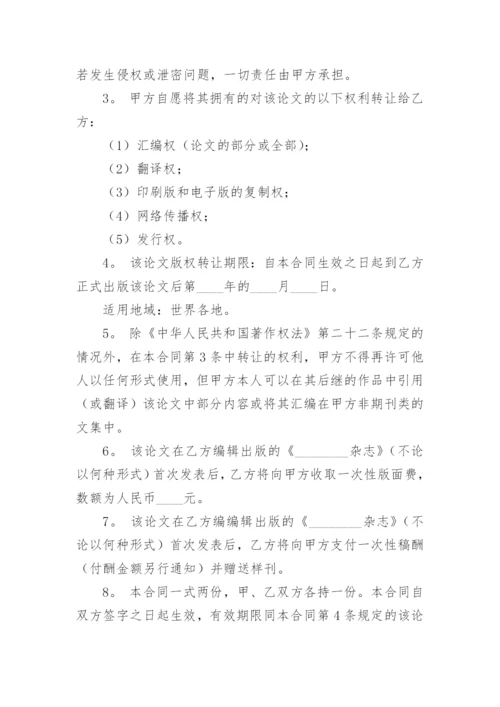 若发生侵权或泄密问题，一切责任由甲方承担。

3． 甲方自愿将其拥有的对该论文的以下权利转让给乙方：

（1）汇编权（论文的部分或全部）；

（2）翻译权；

（3）印刷版和电子版的复制权；

（4）网络传播权；

（5）发行权。

4． 该论文版权转让期限：自本合同生效之日起到乙方正式出版该论文后第____年的____月____日。

适用地域：世界各地。

5． 除《中华人民共和国著作权法》第二十二条规定的情况外，在本合同第3条中转让的权利，甲方不得再许可他人以任何形式使用，但甲方本人可以在其后继的作品中引用（或翻译）该论文中部分内容或将其汇编在甲方非期刊类的文集中。

6． 该论文在乙方编辑出版的《________杂志》（不论以何种形式）首次发表后，乙方将向甲方收取一次性版面费，数额为人民币____元。

7． 该论文在乙方编编辑出版的《________杂志》（不论以何种形式）首次发表后，乙方将向甲方支付一次性稿酬（付酬金额另行通知）并赠送样刊。

8． 本合同一式两份，甲、乙双方各持一份。本合同自双方签字之日起生效，有效期限同本合同第4条规定的该论